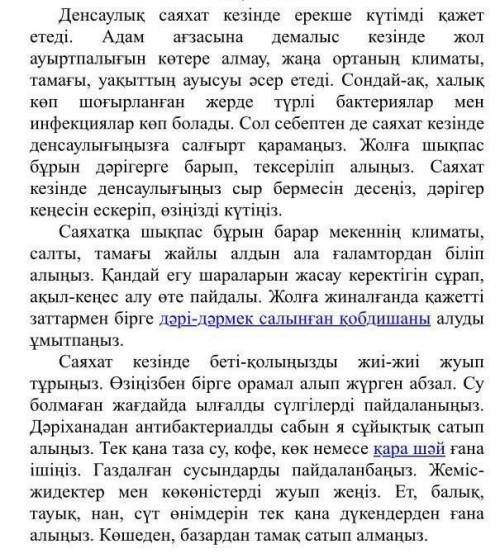 Денсаулық саяхат кезінде ерекше күтімді қажет етеді. Адам ағзасына демалыс кезінде жол ауыртпалығын көтере алмау, жаңа ортаның климаты, тамағы, уақыттың ауысуы әсер етеді. Сондай-ақ, халық көп шоғырланған жерде түрлі бактериялар мен инфекциялар көп болады. Сол себептен де саяхат кезінде денсаулығыңызға салғырт қарамаңыз. Жолға шықпас бұрын дәрігерге барып, тексеріліп алыңыз. Саяхат кезінде денсаулығыңыз сыр бермесін десеңіз, дәрігер кеңесін ескеріп, өзіңізді күтіңіз.

Саяхатқа шықпас бұрын барар мекеннің климаты, салты, тамағы жайлы алдын ала ғаламтордан біліп алыңыз. Қандай егу шараларын жасау керектігін сұрап, ақыл-кеңес алу өте пайдалы. Жолға жиналғанда қажетті заттармен бірге дәрі-дәрмек салынған қобдишаны алуды ұмытпаңыз.

Саяхат кезінде беті-қолыңызды жиі-жиі жуып тұрыңыз. Өзіңізбен бірге орамал алып жүрген абзал. Су болмаған жағдайда ылғалды сүлгілерді пайдаланыңыз. Дәріханадан антибактериалды сабын я сұйықтық сатып алыңыз. Тек қана таза су, кофе, көк немесе қара шәй ғана ішіңіз. Газдалған сусындарды пайдаланбаңыз. Жеміс-жидектер мен көкөністерді жуып жеңіз. Ет, балық, тауық, нан, сүт өнімдерін тек қана дүкендерден ғана алыңыз. Көшеден, базардан тамақ сатып алмаңыз.